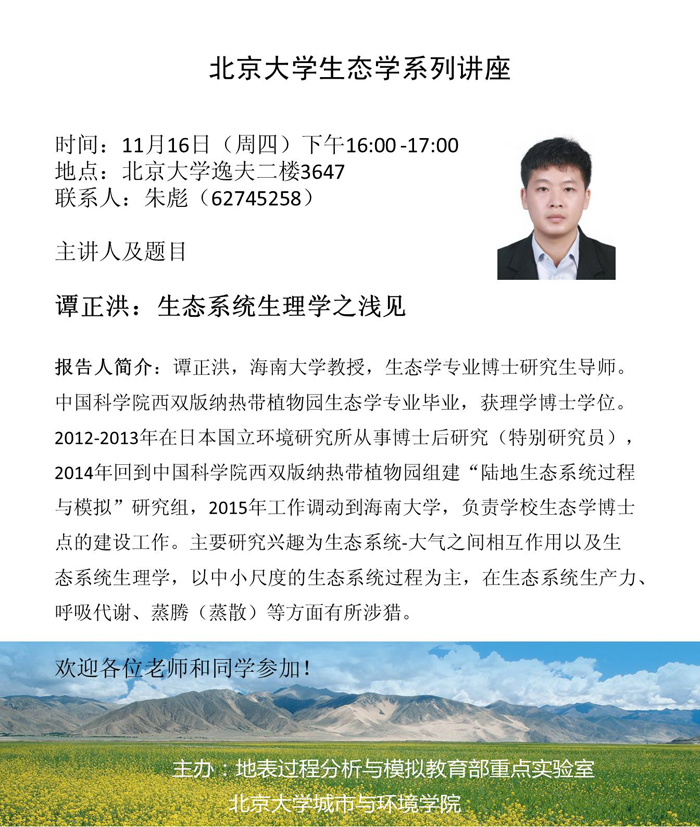 北京大学生态学系列讲座

时间：11月16日（周四）下午16:00 -17:00
地点：北京大学逸夫二楼3647
联系人：朱彪（62745258）

主讲人及题目

谭正洪：生态系统生理学之浅见

报告人简介：谭正洪，海南大学教授，生态学专业博士研究生导师。中国科学院西双版纳热带植物园生态学专业毕业，获理学博士学位。2012-2013年在日本国立环境研究所从事博士后研究（特别研究员），2014年回到中国科学院西双版纳热带植物园组建“陆地生态系统过程与模拟”研究组，2015年工作调动到海南大学，负责学校生态学博士点的建设工作。主要研究兴趣为生态系统-大气之间相互作用以及生态系统生理学，以中小尺度的生态系统过程为主，在生态系统生产力、呼吸代谢、蒸腾（蒸散）等方面有所涉猎。

欢迎各位老师和同学参加！

主办：地表过程分析与模拟教育部重点实验室
北京大学城市与环境学院